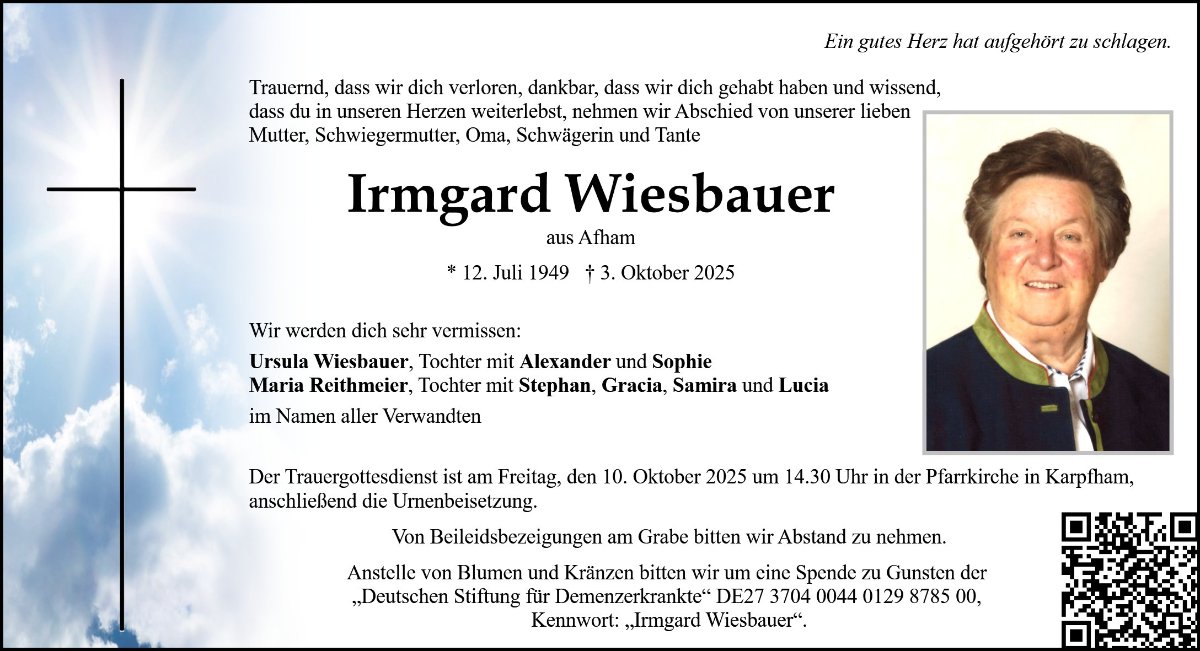 Ein gutes Herz hat aufgehört zu schlagen.

Trauernd, dass wir dich verloren, dankbar, dass wir dich gehabt haben und wissend, dass du in unseren Herzen weiterlebst, nehmen wir Abschied von unserer lieben Mutter, Schwiegermutter, Oma, Schwägerin und Tante

Irmgard Wiesbauer

aus Afham

* 12. Juli 1949 † 3. Oktober 2025

Wir werden dich sehr vermissen:

Ursula Wiesbauer, Tochter mit Alexander und Sophie
Maria Reithmeier, Tochter mit Stephan, Gracia, Samira und Lucia
im Namen aller Verwandten

Der Trauergottesdienst ist am Freitag, den 10. Oktober 2025 um 14.30 Uhr in der Pfarrkirche in Karpfham, anschließend die Urnenbeisetzung.

Von Beileidsbezeigungen am Grabe bitten wir Abstand zu nehmen.

Anstelle von Blumen und Kränzen bitten wir um eine Spende zu Gunsten der „Deutschen Stiftung für Demenzerkrankte“ DE27 3704 0044 0129 8785 00, Kennwort: „Irmgard Wiesbauer“.